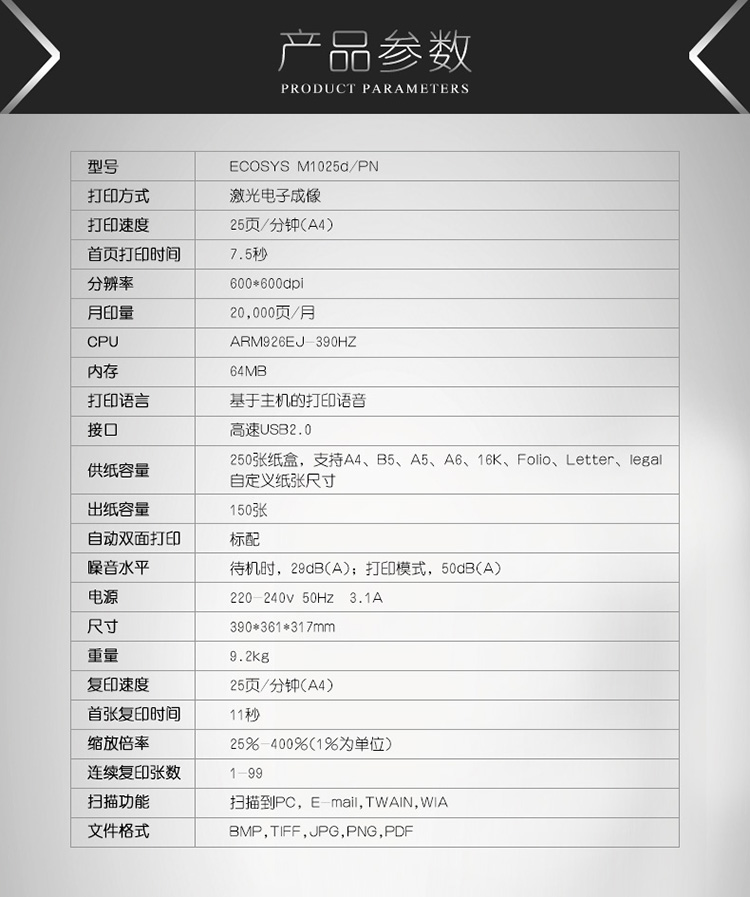 产品参数
PRODUCT PARAMETERS

| 型号 | ECOSYS M1025d/PN |
|---|---|
| 打印方式 | 激光电子成像 |
| 打印速度 | 25页/分钟(A4) |
| 首页打印时间 | 7.5秒 |
| 分辨率 | 600*600dpi |
| 月印量 | 20,000页/月 |
| CPU | ARM926EJ-390HZ |
| 内存 | 64MB |
| 打印语言 | 基于主机的打印语音 |
| 接口 | 高速USB2.0 |
| 供纸容量 | 250张纸盒，支持A4、B5、A5、A6、16K、Folio、Letter、legal自定义纸张尺寸 |
| 出纸容量 | 150张 |
| 自动双面打印 | 标配 |
| 噪音水平 | 待机时，29dB(A)；打印模式，50dB(A) |
| 电源 | 220-240v 50Hz 3.1A |
| 尺寸 | 390*361*317mm |
| 重量 | 9.2kg |
| 复印速度 | 25页/分钟(A4) |
| 首张复印时间 | 11秒 |
| 缩放倍率 | 25%-400%(1%为单位) |
| 连续复印张数 | 1-99 |
| 扫描功能 | 扫描到PC，E-mail,TWAIN,WIA |
| 文件格式 | BMP,TIFF,JPG,PNG,PDF |